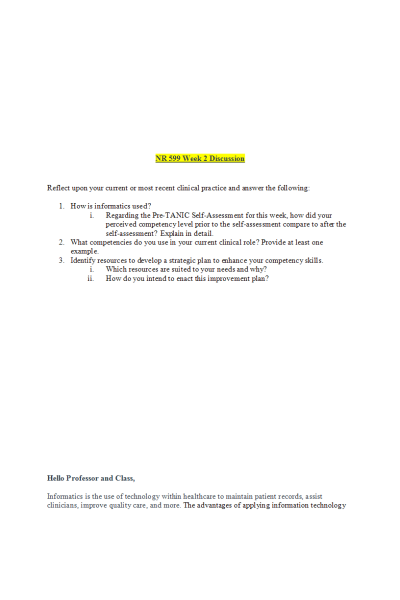 NR 599 Week 2 Discussion

Reflect upon your current or most recent clinical practice and answer the following:

1. How is informatics used?
i. Regarding the Pre-TANIC Self-Assessment for this week, how did your perceived competency level prior to the self-assessment compare to after the self-assessment? Explain in detail.
2. What competencies do you use in your current clinical role? Provide at least one example.
3. Identify resources to develop a strategic plan to enhance your competency skills.
i. Which resources are suited to your needs and why?
ii. How do you intend to enact this improvement plan?

Hello Professor and Class,

Informatics is the use of technology within healthcare to maintain patient records, assist clinicians, improve quality care, and more. The advantages of applying information technology